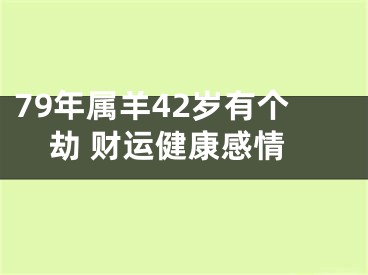 79年属羊42岁有个劫 财运健康感情